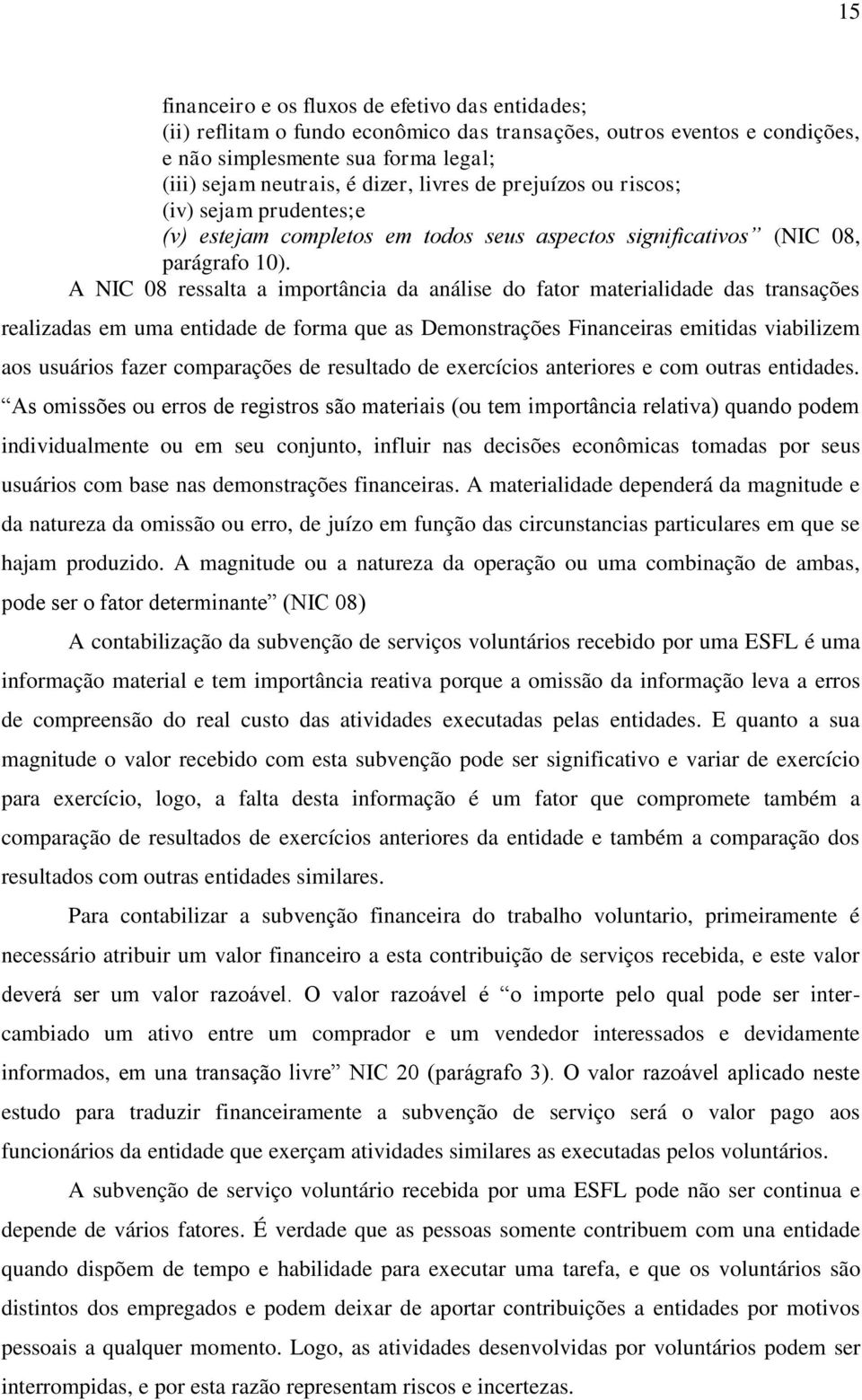 15

financeiro e os fluxos de efetivo das entidades;
(ii) reflitam o fundo econômico das transações, outros eventos e condições, e não simplesmente sua forma legal;
(iii) sejam neutrais, é dizer, livres de prejuízos ou riscos;
(iv) sejam prudentes;e
(v) estejam completos em todos seus aspectos significativos” (NIC 08, parágrafo 10).

A NIC 08 ressalta a importância da análise do fator materialidade das transações realizadas em uma entidade de forma que as Demonstrações Financeiras emitidas viabilizem aos usuários fazer comparações de resultado de exercícios anteriores e com outras entidades. “As omissões ou erros de registros são materiais (ou tem importância relativa) quando podem individualmente ou em seu conjunto, influir nas decisões econômicas tomadas por seus usuários com base nas demonstrações financeiras. A materialidade dependerá da magnitude e da natureza da omissão ou erro, de juízo em função das circunstancias particulares em que se hajam produzido. A magnitude ou a natureza da operação ou uma combinação de ambas, pode ser o fator determinante” (NIC 08)

A contabilização da subvenção de serviços voluntários recebido por uma ESFL é uma informação material e tem importância reativa porque a omissão da informação leva a erros de compreensão do real custo das atividades executadas pelas entidades. E quanto a sua magnitude o valor recebido com esta subvenção pode ser significativo e variar de exercício para exercício, logo, a falta desta informação é um fator que compromete também a comparação de resultados de exercícios anteriores da entidade e também a comparação dos resultados com outras entidades similares.

Para contabilizar a subvenção financeira do trabalho voluntario, primeiramente é necessário atribuir um valor financeiro a esta contribuição de serviços recebida, e este valor deverá ser um valor razoável. O valor razoável é “o importe pelo qual pode ser intercambiado um ativo entre um comprador e um vendedor interessados e devidamente informados, em una transação livre” NIC 20 (parágrafo 3). O valor razoável aplicado neste estudo para traduzir financeiramente a subvenção de serviço será o valor pago aos funcionários da entidade que exerçam atividades similares as executadas pelos voluntários.

A subvenção de serviço voluntário recebida por uma ESFL pode não ser continua e depende de vários fatores. É verdade que as pessoas somente contribuem com una entidade quando dispõem de tempo e habilidade para executar uma tarefa, e que os voluntários são distintos dos empregados e podem deixar de aportar contribuições a entidades por motivos pessoais a qualquer momento. Logo, as atividades desenvolvidas por voluntários podem ser interrompidas, e por esta razão representam riscos e incertezas.